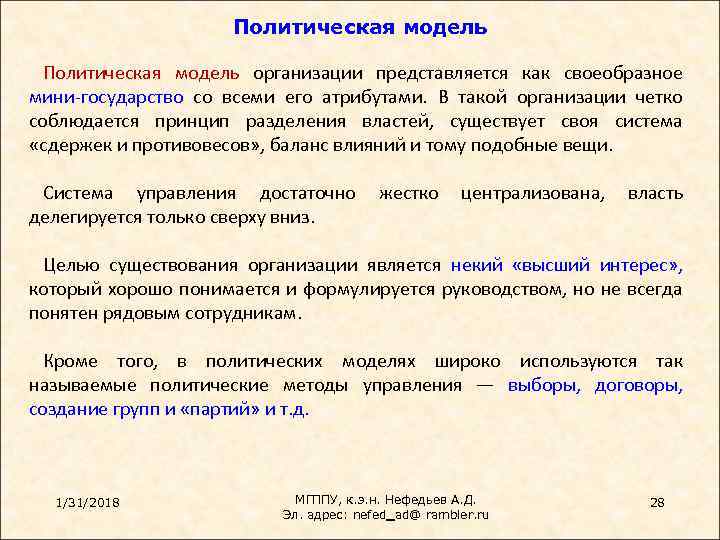 Политическая модель

Политическая модель организации представляется как своеобразное мини-государство со всеми его атрибутами. В такой организации четко соблюдается принцип разделения властей, существует своя система «сдержек и противовесов», баланс влияний и тому подобные вещи.

Система управления достаточно жестко централизована, власть делегируется только сверху вниз.

Целью существования организации является некий «высший интерес», который хорошо понимается и формулируется руководством, но не всегда понятен рядовым сотрудникам.

Кроме того, в политических моделях широко используются так называемые политические методы управления — выборы, договоры, создание групп и «партий» и т.д.

1/31/2018

МГППУ, к.э.н. Нефедьев А.Д.
Эл. адрес: nefed_ad@ rambler.ru

28